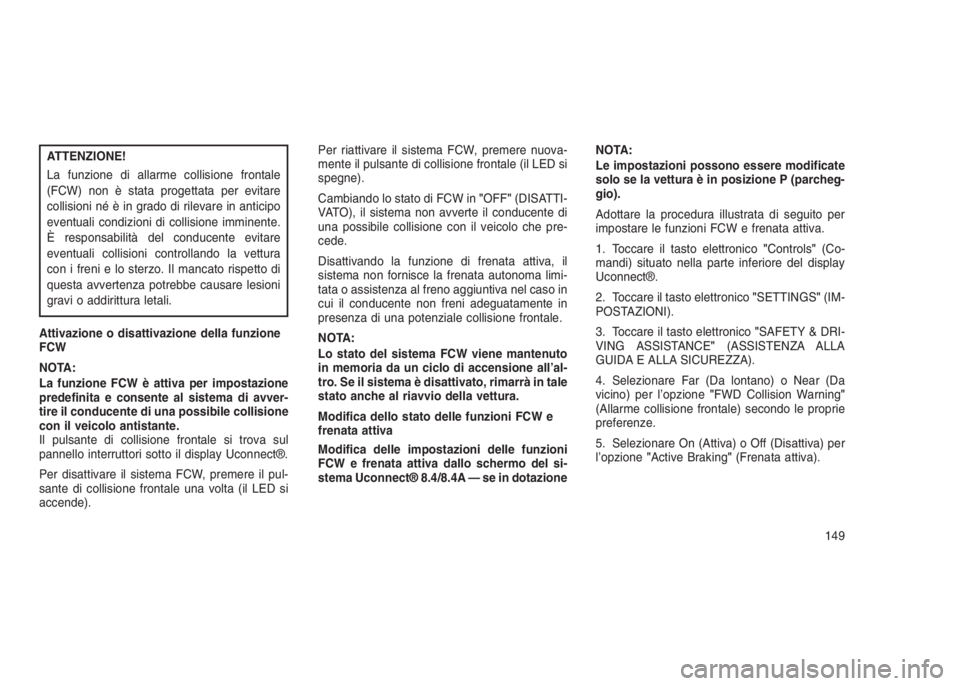 ATTENZIONE!

La funzione di allarme collisione frontale (FCW) non è stata progettata per evitare collisioni né è in grado di rilevare in anticipo eventuali condizioni di collisione imminente. È responsabilità del conducente evitare eventuali collisioni controllando la vettura con i freni e lo sterzo. Il mancato rispetto di questa avvertenza potrebbe causare lesioni gravi o addirittura letali.

Attivazione o disattivazione della funzione FCW

NOTA:
La funzione FCW è attiva per impostazione predefinita e consente al sistema di avvertire il conducente di una possibile collisione con il veicolo antistante.
Il pulsante di collisione frontale si trova sul pannello interruttori sotto il display Uconnect®.

Per disattivare il sistema FCW, premere il pulsante di collisione frontale una volta (il LED si accende).

Per riattivare il sistema FCW, premere nuovamente il pulsante di collisione frontale (il LED si spegne).

Cambiando lo stato di FCW in "OFF" (DISATTIVATO), il sistema non avverte il conducente di una possibile collisione con il veicolo che precede.

Disattivando la funzione di frenata attiva, il sistema non fornisce la frenata autonoma limitata o assistenza al freno aggiuntiva nel caso in cui il conducente non freni adeguatamente in presenza di una potenziale collisione frontale.

NOTA:
Lo stato del sistema FCW viene mantenuto in memoria da un ciclo di accensione all'altro. Se il sistema è disattivato, rimarrà in tale stato anche al riavvio della vettura.

Modifica dello stato delle funzioni FCW e frenata attiva

Modifica delle impostazioni delle funzioni FCW e frenata attiva dallo schermo del sistema Uconnect® 8.4/8.4A — se in dotazione

NOTA:
Le impostazioni possono essere modificate solo se la vettura è in posizione P (parcheggio).

Adottare la procedura illustrata di seguito per impostare le funzioni FCW e frenata attiva.

1. Toccare il tasto elettronico "Controls" (Comandi) situato nella parte inferiore del display Uconnect®.

2. Toccare il tasto elettronico "SETTINGS" (IMPOSTAZIONI).

3. Toccare il tasto elettronico "SAFETY & DRIVING ASSISTANCE" (ASSISTENZA ALLA GUIDA E ALLA SICUREZZA).

4. Selezionare Far (Da lontano) o Near (Da vicino) per l'opzione "FWD Collision Warning" (Allarme collisione frontale) secondo le proprie preferenze.

5. Selezionare On (Attiva) o Off (Disattiva) per l'opzione "Active Braking" (Frenata attiva).

149

carmanualsonline.info